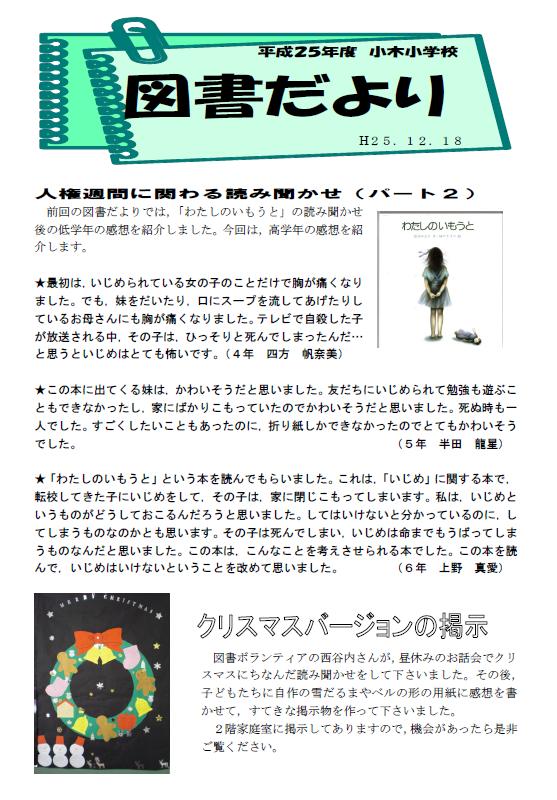 平成25年度　小木小学校

図書だより

H25．12．18

人権週間に関わる読み聞かせ（パート２）

前回の図書だよりでは，「わたしのいもうと」の読み聞かせ後の低学年の感想を紹介しました。今回は，高学年の感想を紹介します。

わたしのいもうと

★最初は，いじめられている女の子のことだけで胸が痛くなりました。でも，妹をだいたり，口にスープを流してあげたりしているお母さんにも胸が痛くなりました。テレビで自殺した子が放送される中，その子は，ひっそりと死んでしまったんだ…と思うといじめはとても怖いです。（４年　四方　帆奈美）

★この本に出てくる妹は，かわいそうだと思いました。友だちにいじめられて勉強も遊ぶこともできなかったし，家にばかりこもっていたのでかわいそうだと思いました。死ぬ時も一人でした。すごくしたいこともあったのに，折り紙しかできなかったのでとてもかわいそうでした。（５年　半田　龍星）

★「わたしのいもうと」という本を読んでもらいました。これは，「いじめ」に関する本で，転校してきた子にいじめをして，その子は，家に閉じこもってしまいます。私は，いじめというものがどうしておこるんだろうと思いました。してはいけないと分かっているのに，してしまうものなのかとも思います。その子は死んでしまい，いじめは命までもうばってしまうものなんだと思いました。この本は，こんなことを考えさせられる本でした。この本を読んで，いじめはいけないということを改めて思いました。（６年　上野　真愛）

MERRY CHRISTMAS

クリスマスバージョンの掲示

図書ボランティアの西谷内さんが，昼休みのお話会でクリスマスにちなんだ読み聞かせをして下さいました。その後，子どもたちに自作の雪だるまやベルの形の用紙に感想を書かせて，すてきな掲示物を作って下さいました。

２階家庭室に掲示してありますので，機会があったら是非ご覧ください。